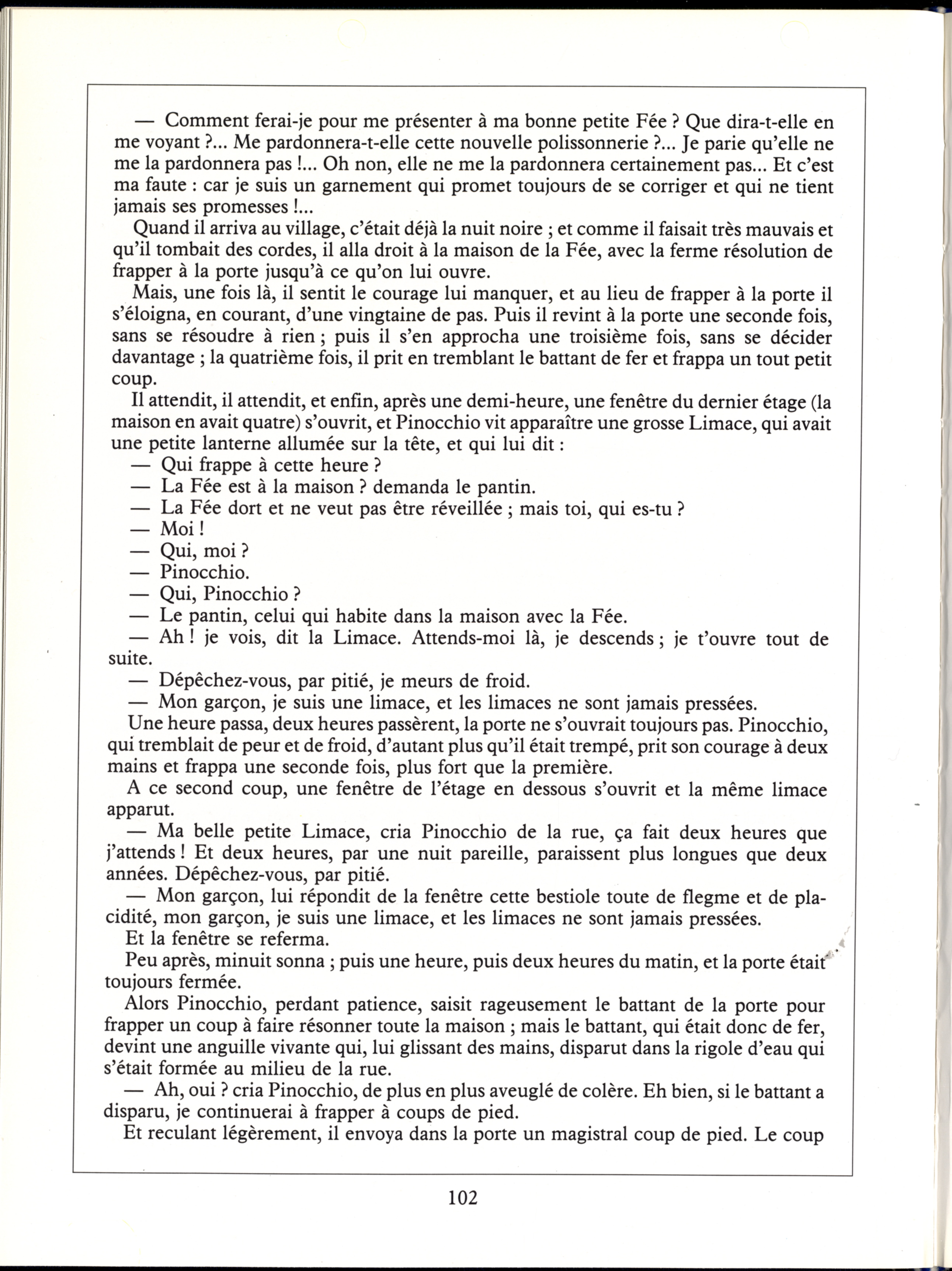 — Comment ferai-je pour me présenter à ma bonne petite Fée ? Que dira-t-elle en me voyant ?... Me pardonnera-t-elle cette nouvelle polissonnerie ?... Je parie qu'elle ne me la pardonnera pas !... Oh non, elle ne me la pardonnera certainement pas... Et c'est ma faute : car je suis un garnement qui promet toujours de se corriger et qui ne tient jamais ses promesses !...

Quand il arriva au village, c'était déjà la nuit noire ; et comme il faisait très mauvais et qu'il tombait des cordes, il alla droit à la maison de la Fée, avec la ferme résolution de frapper à la porte jusqu'à ce qu'on lui ouvre.

Mais, une fois là, il sentit le courage lui manquer, et au lieu de frapper à la porte il s'éloigna, en courant, d'une vingtaine de pas. Puis il revint à la porte une seconde fois, sans se résoudre à rien ; puis il s'en approcha une troisième fois, sans se décider davantage ; la quatrième fois, il prit en tremblant le battant de fer et frappa un tout petit coup.

Il attendit, il attendit, et enfin, après une demi-heure, une fenêtre du dernier étage (la maison en avait quatre) s'ouvrit, et Pinocchio vit apparaître une grosse Limace, qui avait une petite lanterne allumée sur la tête, et qui lui dit :

— Qui frappe à cette heure ?

— La Fée est à la maison ? demanda le pantin.

— La Fée dort et ne veut pas être réveillée ; mais toi, qui es-tu ?

— Moi !

— Qui, moi ?

— Pinocchio.

— Qui, Pinocchio ?

— Le pantin, celui qui habite dans la maison avec la Fée.

— Ah ! je vois, dit la Limace. Attends-moi là, je descends ; je t'ouvre tout de suite.

— Dépêchez-vous, par pitié, je meurs de froid.

— Mon garçon, je suis une limace, et les limaces ne sont jamais pressées.

Une heure passa, deux heures passèrent, la porte ne s'ouvrait toujours pas. Pinocchio, qui tremblait de peur et de froid, d'autant plus qu'il était trempé, prit son courage à deux mains et frappa une seconde fois, plus fort que la première.

A ce second coup, une fenêtre de l'étage en dessous s'ouvrit et la même limace apparut.

— Ma belle petite Limace, cria Pinocchio de la rue, ça fait deux heures que j'attends ! Et deux heures, par une nuit pareille, paraissent plus longues que deux années. Dépêchez-vous, par pitié.

— Mon garçon, lui répondit de la fenêtre cette bestiole toute de flegme et de placidité, mon garçon, je suis une limace, et les limaces ne sont jamais pressées.

Et la fenêtre se referma.

Peu après, minuit sonna ; puis une heure, puis deux heures du matin, et la porte était toujours fermée.

Alors Pinocchio, perdant patience, saisit rageusement le battant de la porte pour frapper un coup à faire résonner toute la maison ; mais le battant, qui était donc de fer, devint une anguille vivante qui, lui glissant des mains, disparut dans la rigole d'eau qui s'était formée au milieu de la rue.

— Ah, oui ? cria Pinocchio, de plus en plus aveuglé de colère. Eh bien, si le battant a disparu, je continuerai à frapper à coups de pied.

Et reculant légèrement, il envoya dans la porte un magistral coup de pied. Le coup

102